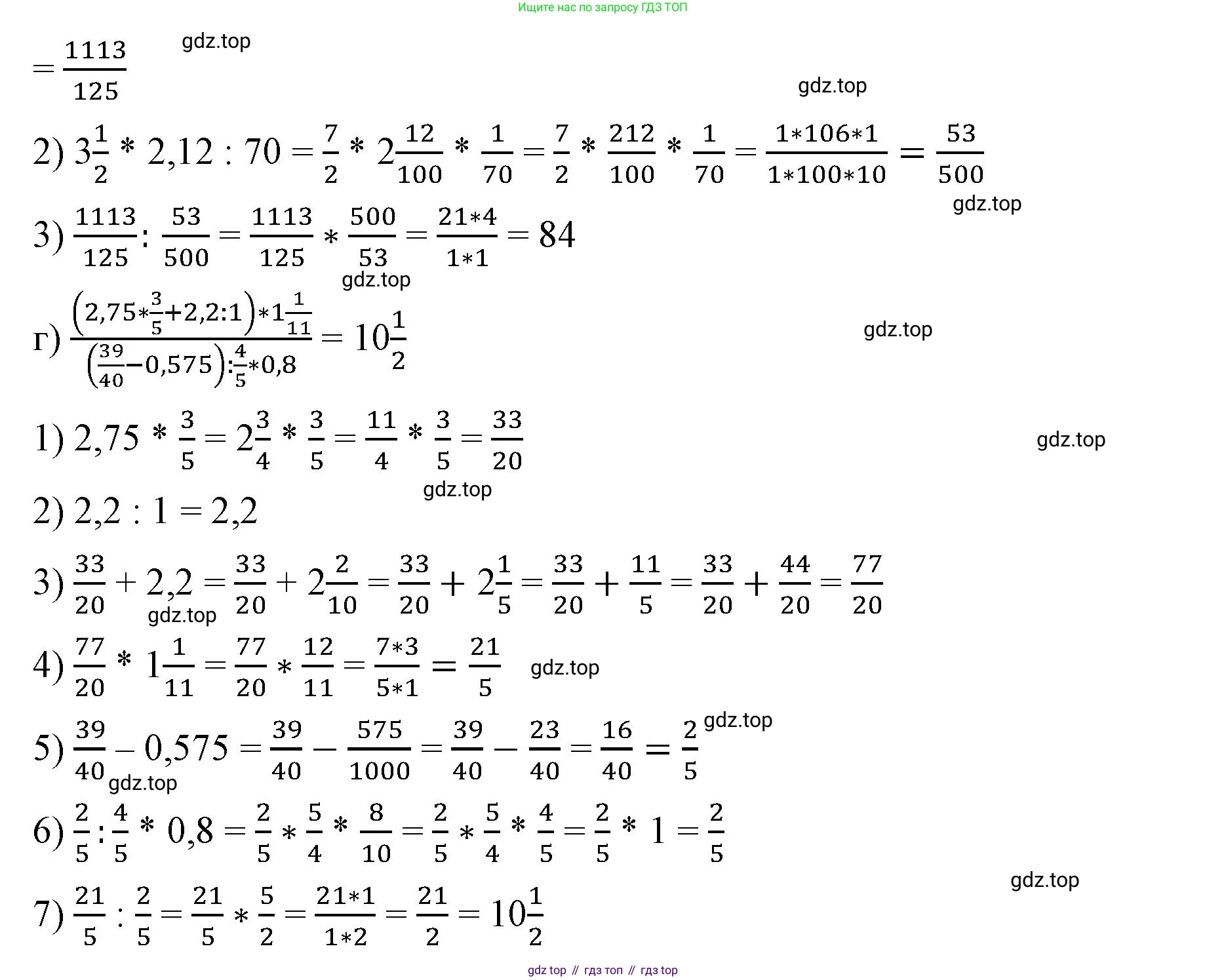 Ищите нас по запросу ГДЗ ТОП

$= \frac{1113}{125}$ gdz.top

gdz.top

2) $3\frac{1}{2} * 2,12 : 70 = \frac{7}{2} * 2\frac{12}{100} * \frac{1}{70} = \frac{7}{2} * \frac{212}{100} * \frac{1}{70} = \frac{1*106*1}{1*100*10} = \frac{53}{500}$

gdz.top

3) $\frac{1113}{125} : \frac{53}{500} = \frac{1113}{125} * \frac{500}{53} = \frac{21*4}{1*1} = 84$

gdz.top

г) $\frac{\left(2,75*\frac{3}{5}+2,2:1\right)*1\frac{1}{11}}{\left(\frac{39}{40}-0,575\right):\frac{4}{5}*0,8} = 10\frac{1}{2}$ gdz.top

1) $2,75 * \frac{3}{5} = 2\frac{3}{4} * \frac{3}{5} = \frac{11}{4} * \frac{3}{5} = \frac{33}{20}$ gdz.top

gdz.top

2) $2,2 : 1 = 2,2$

3) $\frac{33}{20} + 2,2 = \frac{33}{20} + 2\frac{2}{10} = \frac{33}{20} + 2\frac{1}{5} = \frac{33}{20} + \frac{11}{5} = \frac{33}{20} + \frac{44}{20} = \frac{77}{20}$

gdz.top

4) $\frac{77}{20} * 1\frac{1}{11} = \frac{77}{20} * \frac{12}{11} = \frac{7*3}{5*1} = \frac{21}{5}$ gdz.top

5) $\frac{39}{40} - 0,575 = \frac{39}{40} - \frac{575}{1000} = \frac{39}{40} - \frac{23}{40} = \frac{16}{40} = \frac{2}{5}$ gdz.top

gdz.top

6) $\frac{2}{5} : \frac{4}{5} * 0,8 = \frac{2}{5} * \frac{5}{4} * \frac{8}{10} = \frac{2}{5} * \frac{5}{4} * \frac{4}{5} = \frac{2}{5} * 1 = \frac{2}{5}$

gdz.top

7) $\frac{21}{5} : \frac{2}{5} = \frac{21}{5} * \frac{5}{2} = \frac{21*1}{1*2} = \frac{21}{2} = 10\frac{1}{2}$

gdz top // гдз топ // гдз top